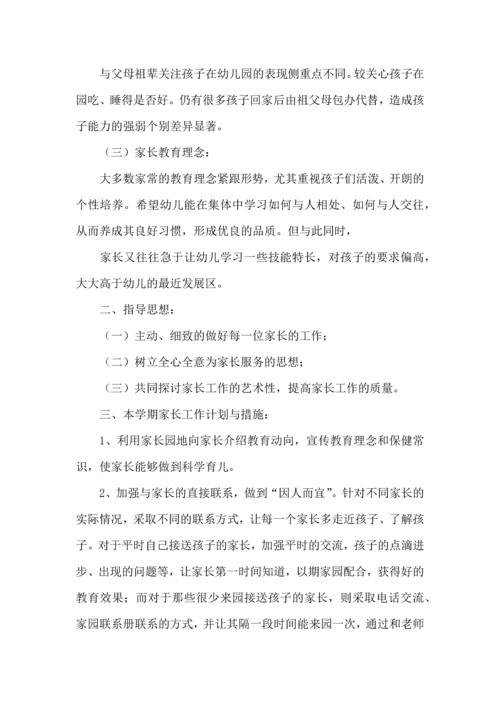 与父母祖辈关注孩子在幼儿园的表现侧重点不同。较关心孩子在园吃、睡得是否好。仍有很多孩子回家后由祖父母包办代替，造成孩子能力的强弱个别差异显著。

（三）家长教育理念：

大多数家常的教育理念紧跟形势，尤其重视孩子们活泼、开朗的个性培养。希望幼儿能在集体中学习如何与人相处、如何与人交往，从而养成其良好习惯，形成优良的品质。但与此同时，

家长又往往急于让幼儿学习一些技能特长，对孩子的要求偏高，大大高于幼儿的最近发展区。

二、指导思想：

（一）主动、细致的做好每一位家长的工作；

（二）树立全心全意为家长服务的思想；

（三）共同探讨家长工作的艺术性，提高家长工作的质量。

三、本学期家长工作计划与措施：

1、利用家长园地向家长介绍教育动向，宣传教育理念和保健常识，使家长能够做到科学育儿。

2、加强与家长的直接联系，做到“因人而宜”。针对不同家长的实际情况，采取不同的联系方式，让每一个家长多走近孩子、了解孩子。对于平时自己接送孩子的家长，加强平时的交流，孩子的点滴进步、出现的问题等，让家长第一时间知道，以期家园配合，获得好的教育效果；而对于那些很少来园接送孩子的家长，则采取电话交流、家园联系册联系的方式，并让其隔一段时间能来园一次，通过和老师